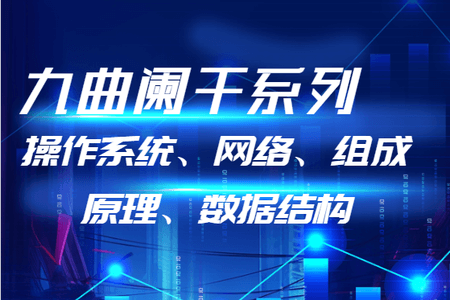 九曲阑干系列

操作系统、网络、组成原理、数据结构